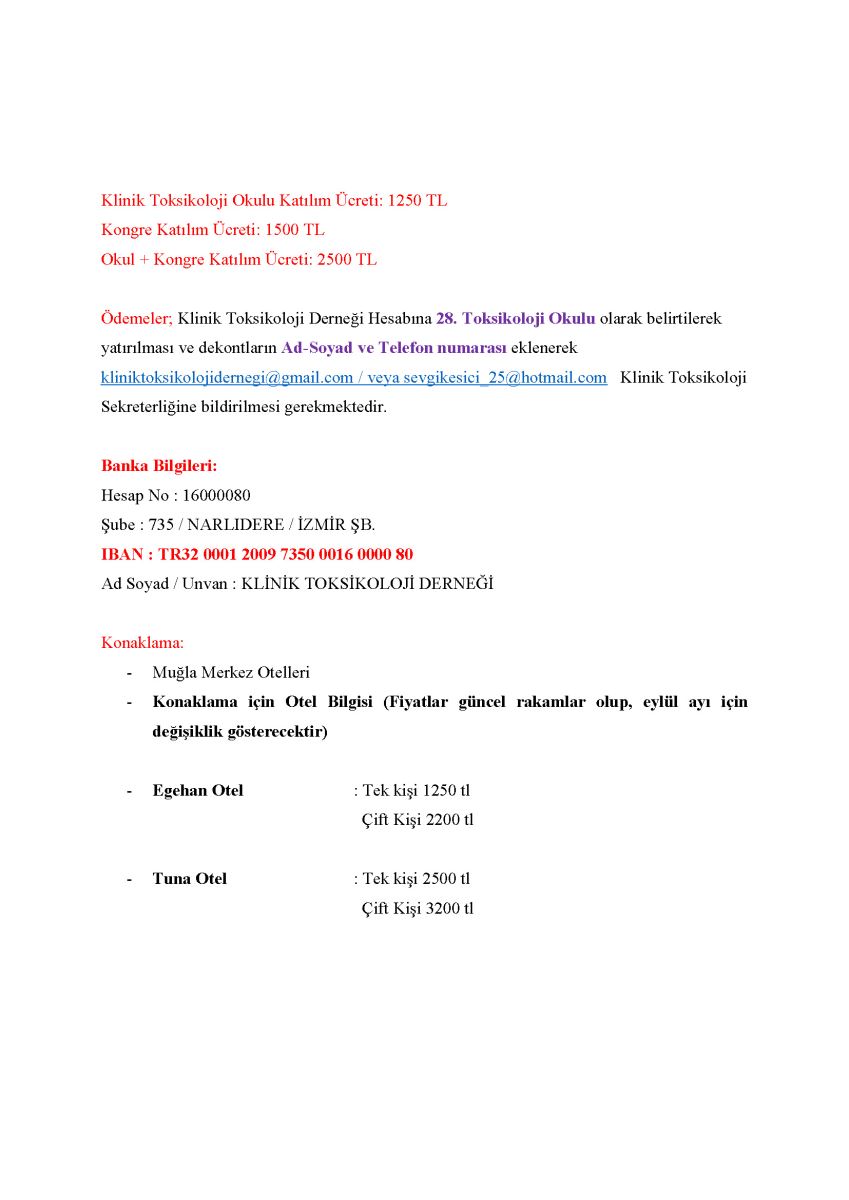 Klinik Toksikoloji Okulu Katılım Ücreti: 1250 TL
Kongre Katılım Ücreti: 1500 TL
Okul + Kongre Katılım Ücreti: 2500 TL

Ödemeler; Klinik Toksikoloji Derneği Hesabına 28. Toksikoloji Okulu olarak belirtilerek yatırılması ve dekontların Ad-Soyad ve Telefon numarası eklenerek kliniktoksikolojidernegi@gmail.com / veya sevgikesici_25@hotmail.com Klinik Toksikoloji Sekreterliğine bildirilmesi gerekmektedir.

Banka Bilgileri:
Hesap No : 16000080
Şube : 735 / NARLIDERE / İZMİR ŞB.
IBAN : TR32 0001 2009 7350 0016 0000 80
Ad Soyad / Unvan : KLİNİK TOKSİKOLOJİ DERNEĞİ

Konaklama:
- Muğla Merkez Otelleri
- Konaklama için Otel Bilgisi (Fiyatlar güncel rakamlar olup, eylül ayı için değişiklik gösterecektir)

- Egehan Otel : Tek kişi 1250 tl
Çift Kişi 2200 tl

- Tuna Otel : Tek kişi 2500 tl
Çift Kişi 3200 tl